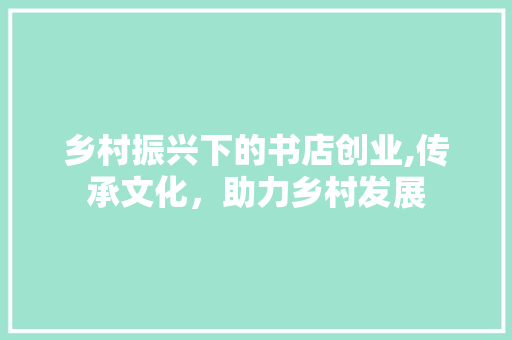 乡村振兴下的书店创业,传承文化，助力乡村发展